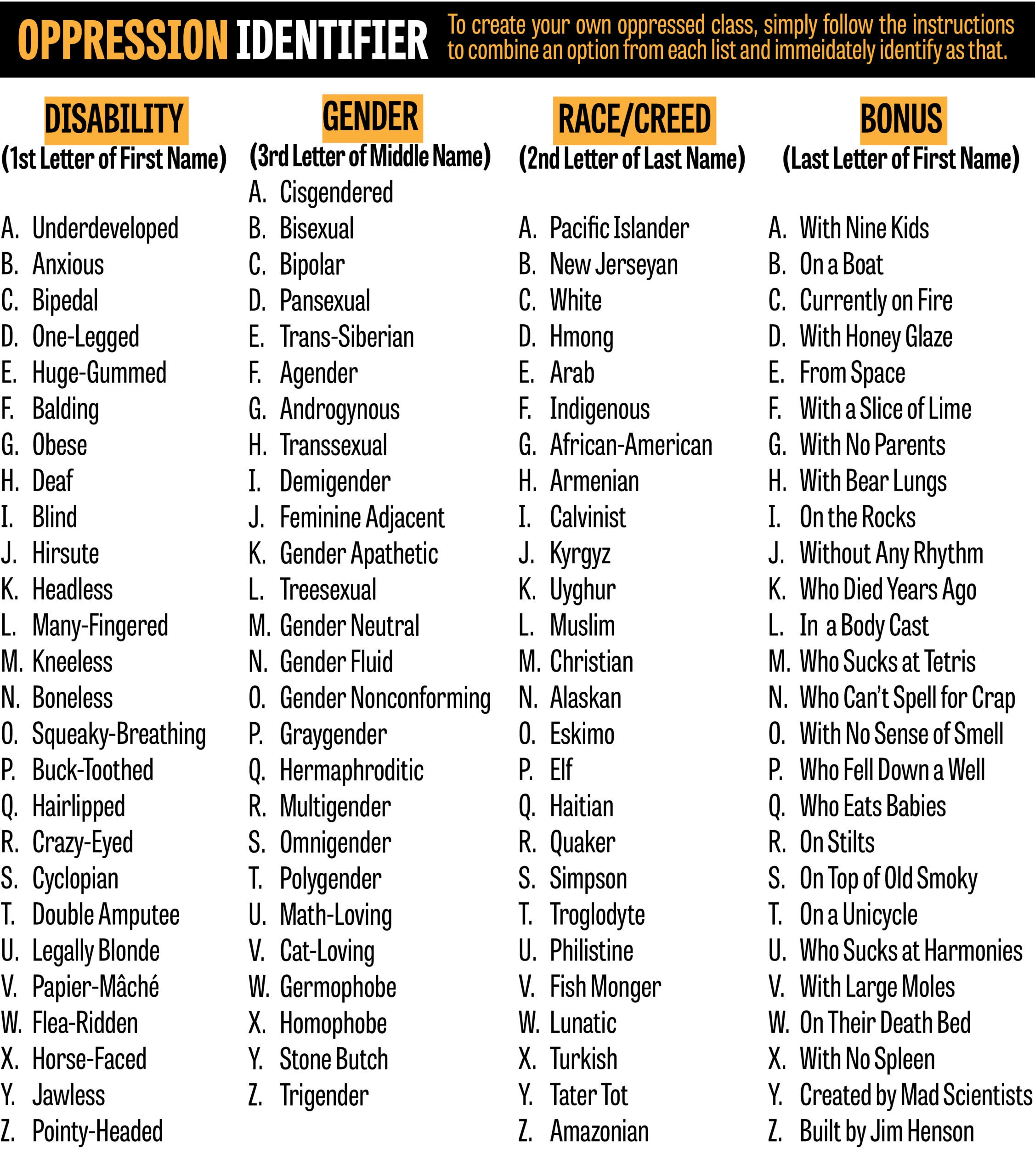 OPPRESSION IDENTIFIER To create your own oppressed class, simply follow the instructions to combine an option from each list and immeidately identify as that.

DISABILITY
(1st Letter of First Name)

A. Underdeveloped
B. Anxious
C. Bipedal
D. One-Legged
E. Huge-Gummed
F. Balding
G. Obese
H. Deaf
I. Blind
J. Hirsute
K. Headless
L. Many-Fingered
M. Kneeless
N. Boneless
O. Squeaky-Breathing
P. Buck-Toothed
Q. Hairlipped
R. Crazy-Eyed
S. Cyclopian
T. Double Amputee
U. Legally Blonde
V. Papier-Mâché
W. Flea-Ridden
X. Horse-Faced
Y. Jawless
Z. Pointy-Headed

GENDER
(3rd Letter of Middle Name)

A. Cisgendered
B. Bisexual
C. Bipolar
D. Pansexual
E. Trans-Siberian
F. Agender
G. Androgynous
H. Transsexual
I. Demigender
J. Feminine Adjacent
K. Gender Apathetic
L. Treesexual
M. Gender Neutral
N. Gender Fluid
O. Gender Nonconforming
P. Graygender
Q. Hermaphroditic
R. Multigender
S. Omnigender
T. Polygender
U. Math-Loving
V. Cat-Loving
W. Germophobe
X. Homophobe
Y. Stone Butch
Z. Trigender

RACE/CREED
(2nd Letter of Last Name)

A. Pacific Islander
B. New Jerseyan
C. White
D. Hmong
E. Arab
F. Indigenous
G. African-American
H. Armenian
I. Calvinist
J. Kyrgyz
K. Uyghur
L. Muslim
M. Christian
N. Alaskan
O. Eskimo
P. Elf
Q. Haitian
R. Quaker
S. Simpson
T. Troglodyte
U. Philistine
V. Fish Monger
W. Lunatic
X. Turkish
Y. Tater Tot
Z. Amazonian

BONUS
(Last Letter of First Name)

A. With Nine Kids
B. On a Boat
C. Currently on Fire
D. With Honey Glaze
E. From Space
F. With a Slice of Lime
G. With No Parents
H. With Bear Lungs
I. On the Rocks
J. Without Any Rhythm
K. Who Died Years Ago
L. In a Body Cast
M. Who Sucks at Tetris
N. Who Can't Spell for Crap
O. With No Sense of Smell
P. Who Fell Down a Well
Q. Who Eats Babies
R. On Stilts
S. On Top of Old Smoky
T. On a Unicycle
U. Who Sucks at Harmonies
V. With Large Moles
W. On Their Death Bed
X. With No Spleen
Y. Created by Mad Scientists
Z. Built by Jim Henson